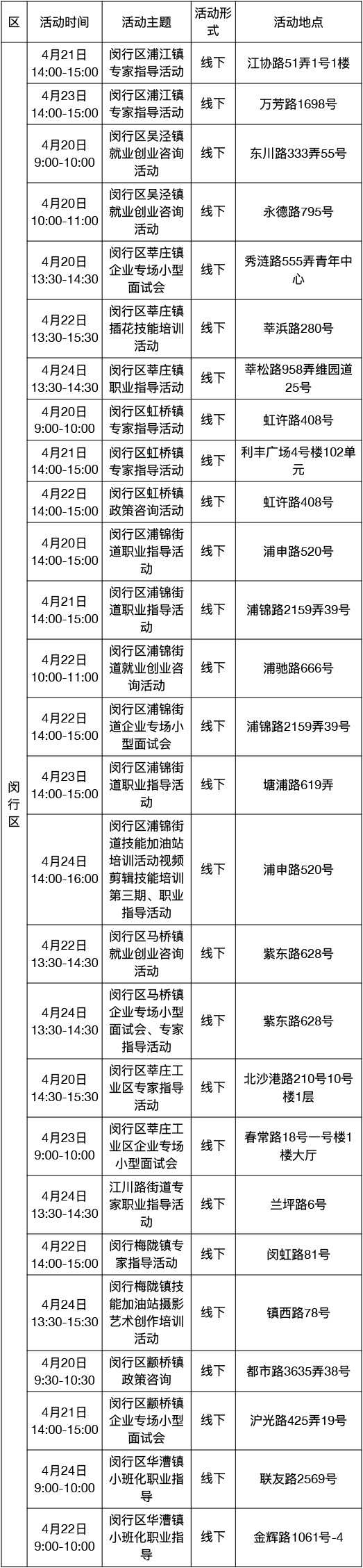 | 区 | 活动时间 | 活动主题 | 活动形式 | 活动地点 |
|---|---|---|---|---|
| 闵行区 | 4月21日 14:00-15:00 | 闵行区浦江镇专家指导活动 | 线下 | 江协路51弄1号1楼 |
|  | 4月23日 14:00-15:00 | 闵行区浦江镇专家指导活动 | 线下 | 万芳路1698号 |
|  | 4月20日 9:00-10:00 | 闵行区吴泾镇就业创业咨询活动 | 线下 | 东川路333弄55号 |
|  | 4月20日 10:00-11:00 | 闵行区吴泾镇就业创业咨询活动 | 线下 | 永德路795号 |
|  | 4月20日 13:30-14:30 | 闵行区莘庄镇企业专场小型面试会 | 线下 | 秀涟路555弄青年中心 |
|  | 4月22日 13:30-15:30 | 闵行区莘庄镇插花技能培训活动 | 线下 | 莘浜路280号 |
|  | 4月24日 13:30-14:30 | 闵行区莘庄镇职业指导活动 | 线下 | 莘松路958弄维园道25号 |
|  | 4月20日 9:00-10:00 | 闵行区虹桥镇专家指导活动 | 线下 | 虹许路408号 |
|  | 4月21日 14:00-15:00 | 闵行区虹桥镇专家指导活动 | 线下 | 利丰广场4号楼102单元 |
|  | 4月22日 14:00-15:00 | 闵行区虹桥镇政策咨询活动 | 线下 | 虹许路408号 |
|  | 4月20日 14:00-15:00 | 闵行区浦锦街道职业指导活动 | 线下 | 浦申路520号 |
|  | 4月21日 14:00-15:00 | 闵行区浦锦街道职业指导活动 | 线下 | 浦锦路2159弄39号 |
|  | 4月22日 10:00-11:00 | 闵行区浦锦街道就业创业咨询活动 | 线下 | 浦驰路666号 |
|  | 4月22日 14:00-15:00 | 闵行区浦锦街道企业专场小型面试会 | 线下 | 浦锦路2159弄39号 |
|  | 4月23日 14:00-15:00 | 闵行区浦锦街道职业指导活动 | 线下 | 塘浦路619弄 |
|  | 4月24日 14:00-16:00 | 闵行区浦锦街道技能加油站培训活动视频剪辑技能培训第三期、职业指导活动 | 线下 | 浦申路520号 |
|  | 4月22日 13:30-14:30 | 闵行区马桥镇就业创业咨询活动 | 线下 | 紫东路628号 |
|  | 4月24日 13:30-14:30 | 闵行区马桥镇企业专场小型面试会、专家指导活动 | 线下 | 紫东路628号 |
|  | 4月20日 14:30-15:30 | 闵行区莘庄工业区专家指导活动 | 线下 | 北沙港路210号10号楼1层 |
|  | 4月23日 9:00-10:00 | 闵行区莘庄工业区企业专场小型面试会 | 线下 | 春常路18号一号楼1楼大厅 |
|  | 4月24日 13:30-14:30 | 江川路街道专家职业指导活动 | 线下 | 兰坪路6号 |
|  | 4月22日 14:00-15:00 | 闵行梅陇镇专家指导活动 | 线下 | 闵虹路81号 |
|  | 4月24日 13:30-15:30 | 闵行梅陇镇技能加油站摄影艺术创作培训活动 | 线下 | 镇西路78号 |
|  | 4月20日 9:30-10:30 | 闵行区颛桥镇政策咨询 | 线下 | 都市路3635弄38号 |
|  | 4月21日 14:00-15:00 | 闵行区颛桥镇企业专场小型面试会 | 线下 | 沪光路425弄19号 |
|  | 4月24日 9:00-10:00 | 闵行区华漕镇小班化职业指导 | 线下 | 联友路2569号 |
|  | 4月22日 9:00-10:00 | 闵行区华漕镇小班化职业指导 | 线下 | 金辉路1061号-4 |